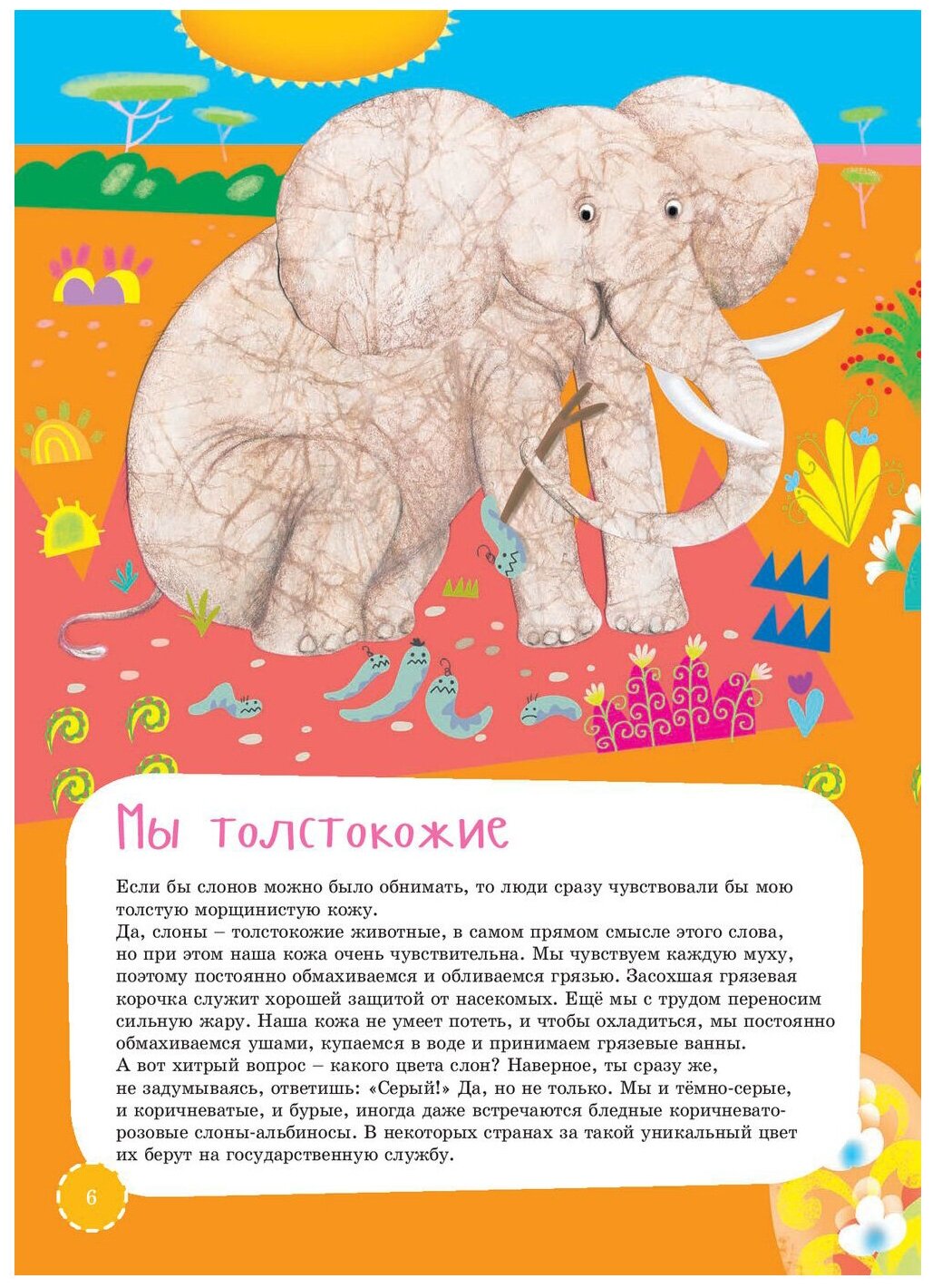 Мы толстокожие

Если бы слонов можно было обнимать, то люди сразу чувствовали бы мою толстую морщинистую кожу.

Да, слоны – толстокожие животные, в самом прямом смысле этого слова, но при этом наша кожа очень чувствительна. Мы чувствуем каждую муху, поэтому постоянно обмахиваемся и обливаемся грязью. Засохшая грязевая корочка служит хорошей защитой от насекомых. Ещё мы с трудом переносим сильную жару. Наша кожа не умеет потеть, и чтобы охладиться, мы постоянно обмахиваемся ушами, купаемся в воде и принимаем грязевые ванны.

А вот хитрый вопрос – какого цвета слон? Наверное, ты сразу же, не задумываясь, ответишь: «Серый!» Да, но не только. Мы и тёмно-серые, и коричневатые, и бурые, иногда даже встречаются бледные коричневато-розовые слоны-альбиносы. В некоторых странах за такой уникальный цвет их берут на государственную службу.

6